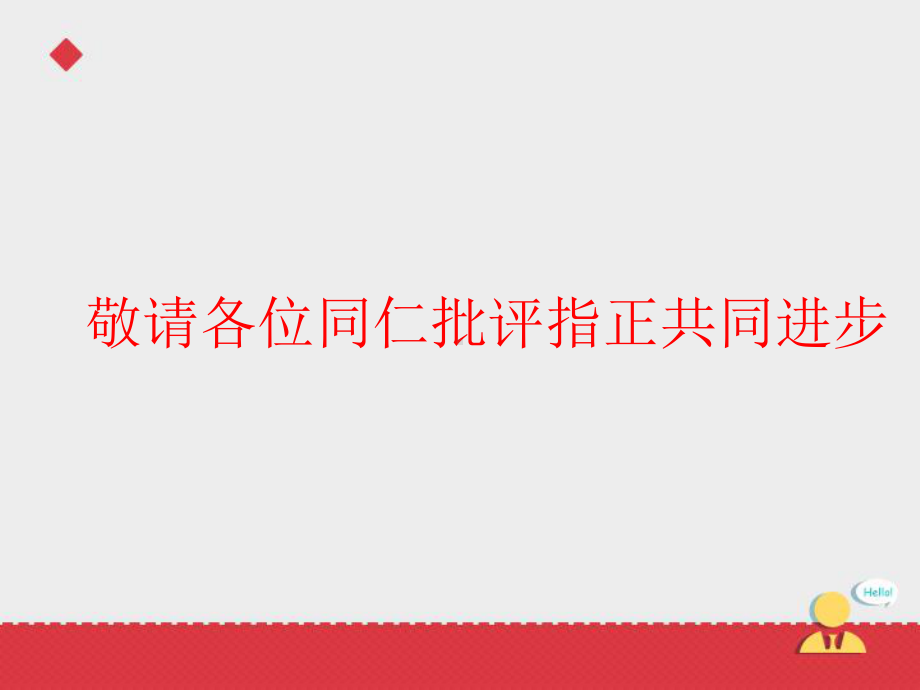 敬请各位同仁批评指正共同进步

Hello!